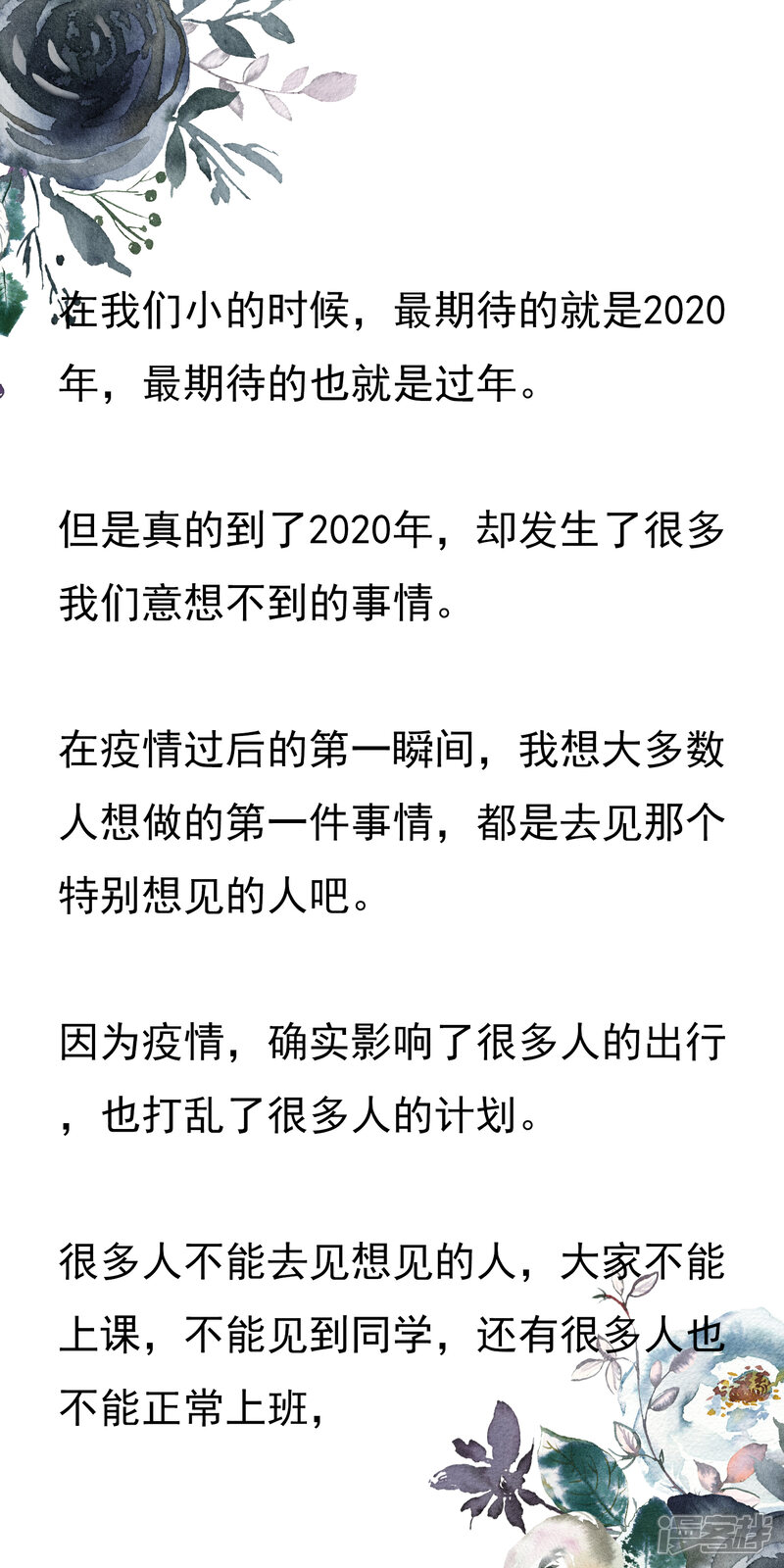 在我们小的时候，最期待的就是2020年，最期待的也就是过年。

但是真的到了2020年，却发生了很多我们意想不到的事情。

在疫情过后的第一瞬间，我想大多数人想做的第一件事情，都是去见那个特别想见的人吧。

因为疫情，确实影响了很多人的出行，也打乱了很多人的计划。

很多人不能去见想见的人，大家不能上课，不能见到同学，还有很多人也不能正常上班，

漫客栈